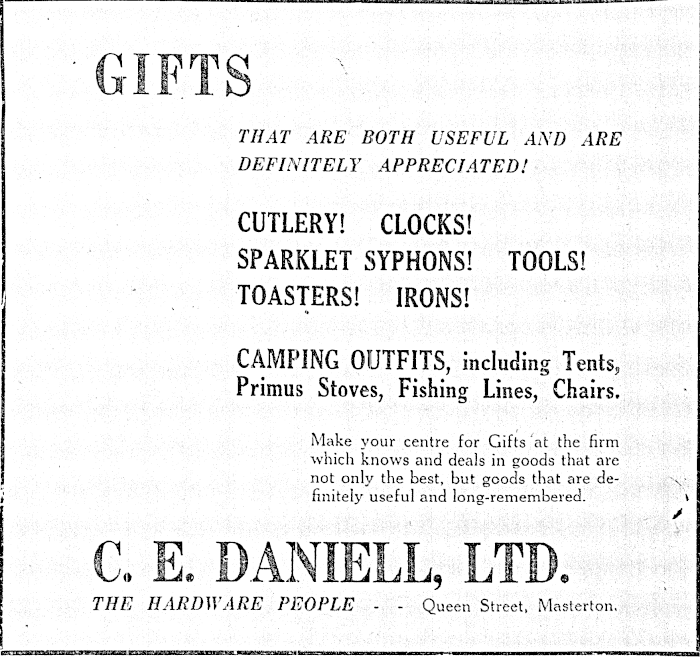 GIFTS

THAT ARE BOTH USEFUL AND ARE DEFINITELY APPRECIATED!

CUTLERY! CLOCKS!
SPARKLET SYPHONS! TOOLS!
TOASTERS! IRONS!

CAMPING OUTFITS, including Tents, Primus Stoves, Fishing Lines, Chairs.

Make your centre for Gifts at the firm which knows and deals in goods that are not only the best, but goods that are definitely useful and long-remembered.

C. E. DANIELL, LTD.

THE HARDWARE PEOPLE - - Queen Street, Masterton.